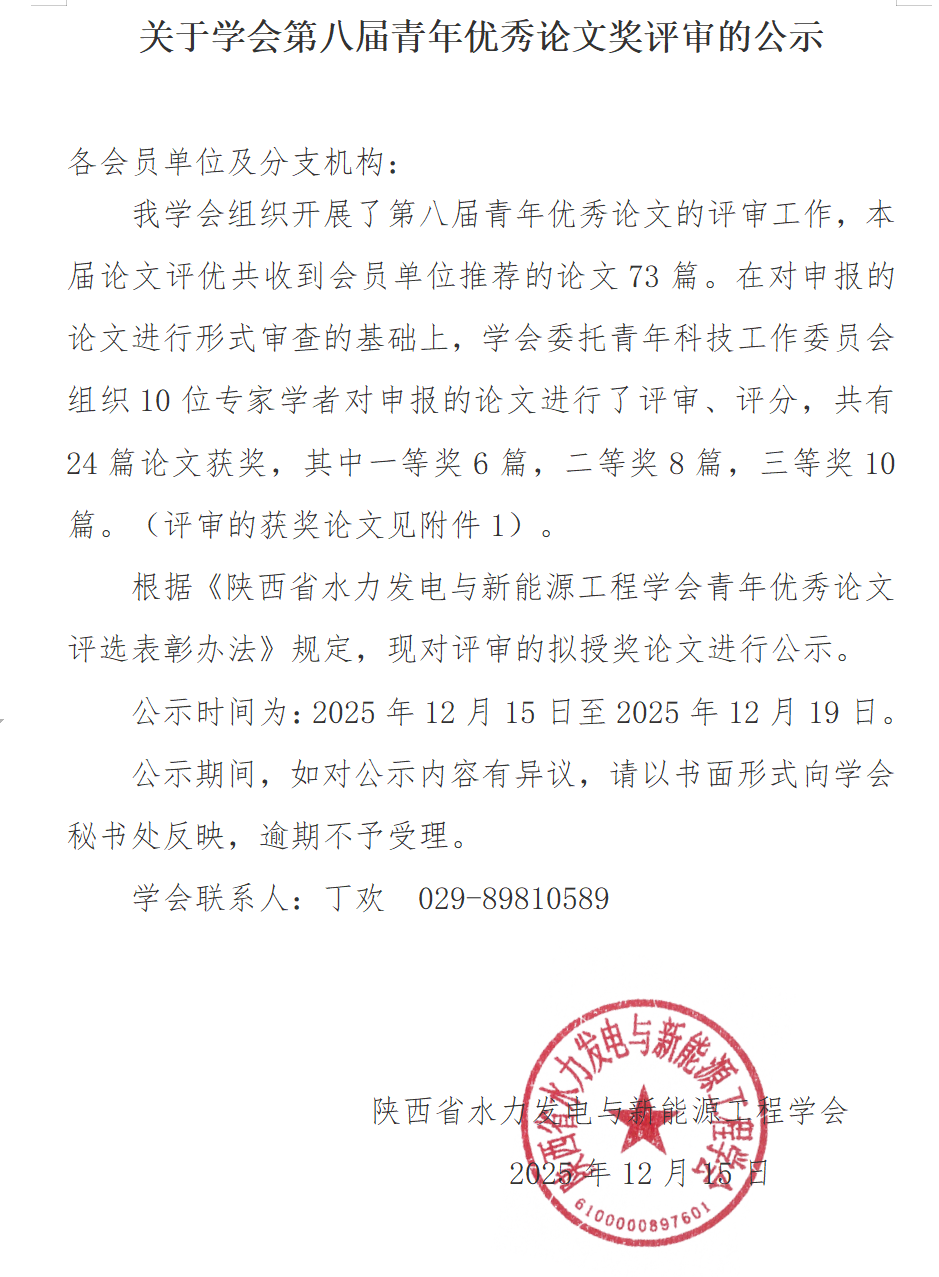 关于学会第八届青年优秀论文奖评审的公示

各会员单位及分支机构：

我学会组织开展了第八届青年优秀论文的评审工作，本届论文评优共收到会员单位推荐的论文 73 篇。在对申报的论文进行形式审查的基础上，学会委托青年科技工作委员会组织 10 位专家学者对申报的论文进行了评审、评分，共有 24 篇论文获奖，其中一等奖 6 篇，二等奖 8 篇，三等奖 10 篇。（评审的获奖论文见附件 1）。

根据《陕西省水力发电与新能源工程学会青年优秀论文评选表彰办法》规定，现对评审的拟授奖论文进行公示。

公示时间为：2025 年 12 月 15 日至 2025 年 12 月 19 日。

公示期间，如对公示内容有异议，请以书面形式向学会秘书处反映，逾期不予受理。

学会联系人：丁欢 029-89810589

陕西省水力发电与新能源工程学会
2025 年 12 月 15 日

陕西省水力发电与新能源工程学会
6100000897601